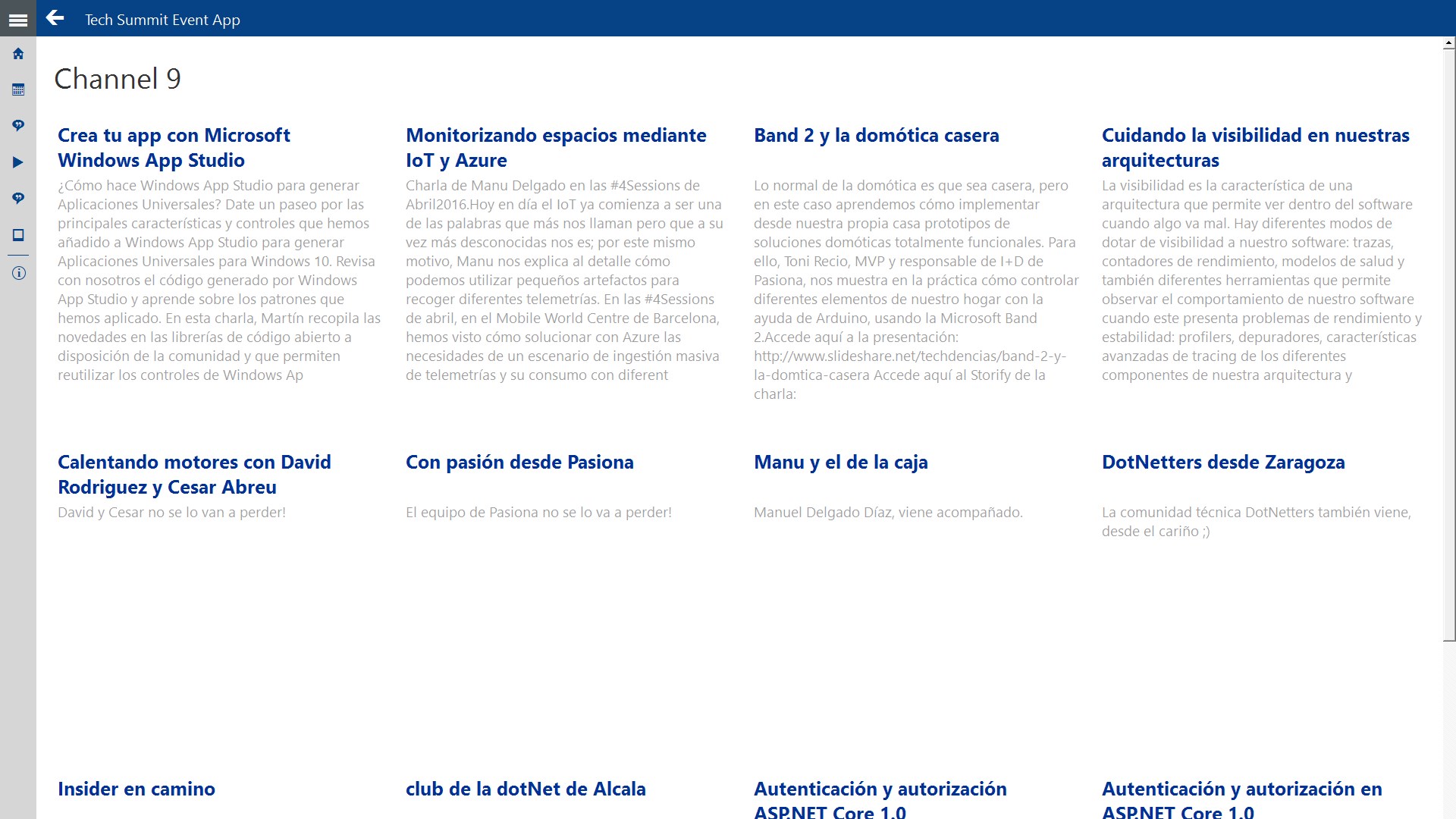 Tech Summit Event App

Channel 9

Crea tu app con Microsoft Windows App Studio

¿Cómo hace Windows App Studio para generar Aplicaciones Universales? Date un paseo por las principales características y controles que hemos añadido a Windows App Studio para generar Aplicaciones Universales para Windows 10. Revisa con nosotros el código generado por Windows App Studio y aprende sobre los patrones que hemos aplicado. En esta charla, Martín recopila las novedades en las librerías de código abierto a disposición de la comunidad y que permiten reutilizar los controles de Windows Ap

Monitorizando espacios mediante IoT y Azure

Charla de Manu Delgado en las #4Sessions de Abril2016.Hoy en día el IoT ya comienza a ser una de las palabras que más nos llaman pero que a su vez más desconocidas nos es; por este mismo motivo, Manu nos explica al detalle cómo podemos utilizar pequeños artefactos para recoger diferentes telemetrías. En las #4Sessions de abril, en el Mobile World Centre de Barcelona, hemos visto cómo solucionar con Azure las necesidades de un escenario de ingestión masiva de telemetrías y su consumo con diferent

Band 2 y la domótica casera

Lo normal de la domótica es que sea casera, pero en este caso aprendemos cómo implementar desde nuestra propia casa prototipos de soluciones domóticas totalmente funcionales. Para ello, Toni Recio, MVP y responsable de I+D de Pasiona, nos muestra en la práctica cómo controlar diferentes elementos de nuestro hogar con la ayuda de Arduino, usando la Microsoft Band 2.Accede aquí a la presentación: http://www.slideshare.net/techdencias/band-2-y-la-domtica-casera Accede aquí al Storify de la charla:

Cuidando la visibilidad en nuestras arquitecturas

La visibilidad es la característica de una arquitectura que permite ver dentro del software cuando algo va mal. Hay diferentes modos de dotar de visibilidad a nuestro software: trazas, contadores de rendimiento, modelos de salud y también diferentes herramientas que permite observar el comportamiento de nuestro software cuando este presenta problemas de rendimiento y estabilidad: profilers, depuradores, características avanzadas de tracing de los diferentes componentes de nuestra arquitectura y

Calentando motores con David Rodriguez y Cesar Abreu

David y Cesar no se lo van a perder!

Con pasión desde Pasiona

El equipo de Pasiona no se lo va a perder!

Manu y el de la caja

Manuel Delgado Díaz, viene acompañado.

DotNetters desde Zaragoza

La comunidad técnica DotNetters también viene, desde el cariño ;)

Insider en camino

club de la dotNet de Alcala

Autenticación y autorización ASP.NET Core 1.0

Autenticación y autorización en ASP.NET Core 1.0